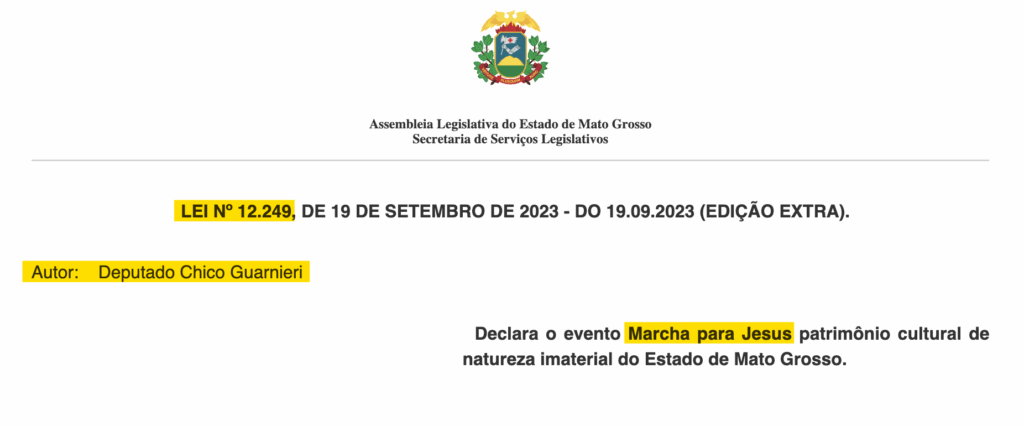 Assembleia Legislativa do Estado de Mato Grosso
Secretaria de Serviços Legislativos

LEI Nº 12.249, DE 19 DE SETEMBRO DE 2023 - DO 19.09.2023 (EDIÇÃO EXTRA).

Autor: Deputado Chico Guarnieri

Declara o evento Marcha para Jesus patrimônio cultural de natureza imaterial do Estado de Mato Grosso.